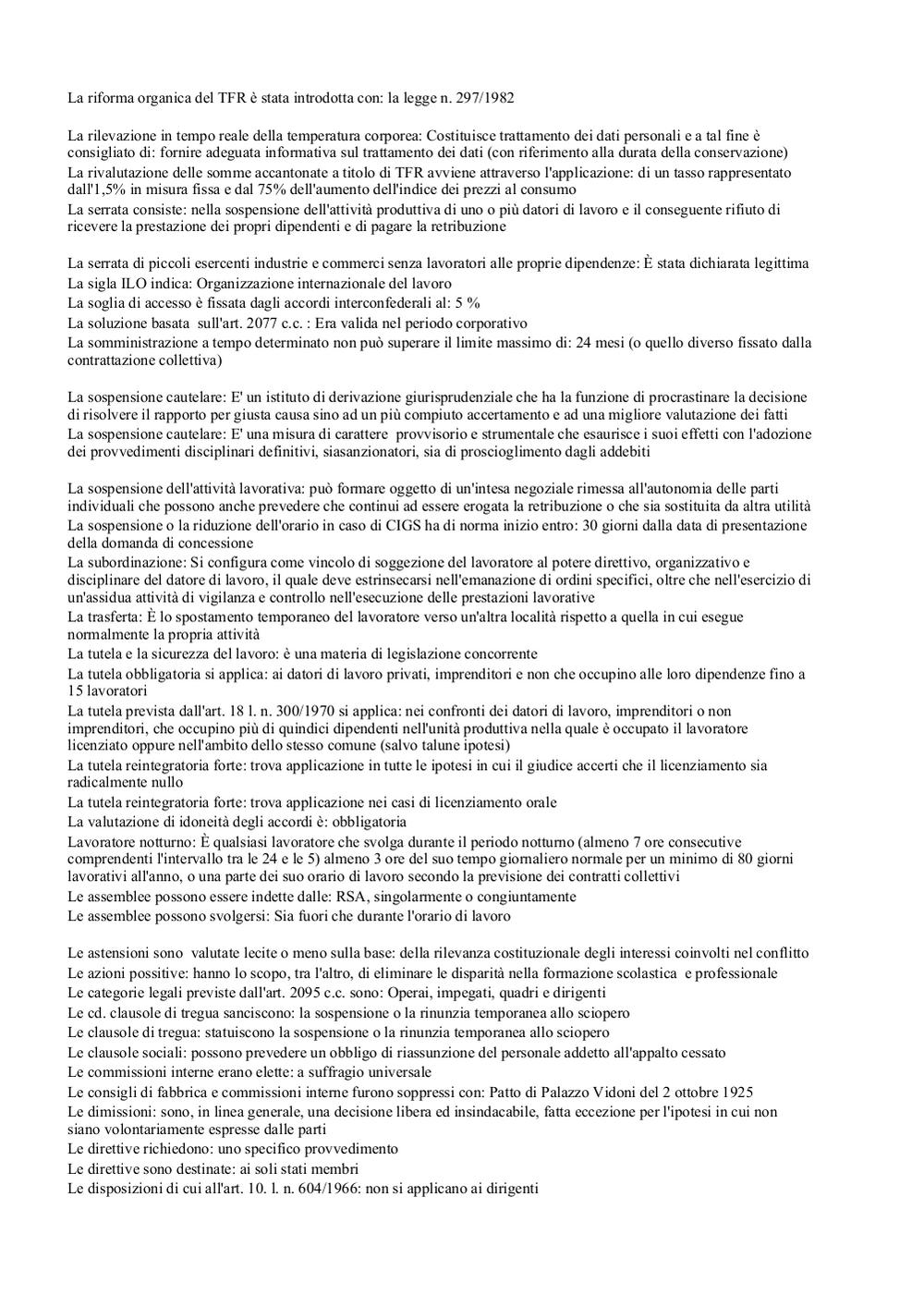 La riforma organica del TFR è stata introdotta con: la legge n. 297/1982

La rilevazione in tempo reale della temperatura corporea: Costituisce trattamento dei dati personali e a tal fine è consigliato di: fornire adeguata informativa sul trattamento dei dati (con riferimento alla durata della conservazione)
La rivalutazione delle somme accantonate a titolo di TFR avviene attraverso l'applicazione: di un tasso rappresentato dall'1,5% in misura fissa e dal 75% dell'aumento dell'indice dei prezzi al consumo
La serrata consiste: nella sospensione dell'attività produttiva di uno o più datori di lavoro e il conseguente rifiuto di ricevere la prestazione dei propri dipendenti e di pagare la retribuzione

La serrata di piccoli esercenti industrie e commerci senza lavoratori alle proprie dipendenze: È stata dichiarata legittima
La sigla ILO indica: Organizzazione internazionale del lavoro
La soglia di accesso è fissata dagli accordi interconfederali al: 5 %
La soluzione basata sull'art. 2077 c.c. : Era valida nel periodo corporativo
La somministrazione a tempo determinato non può superare il limite massimo di: 24 mesi (o quello diverso fissato dalla contrattazione collettiva)

La sospensione cautelare: E' un istituto di derivazione giurisprudenziale che ha la funzione di procrastinare la decisione di risolvere il rapporto per giusta causa sino ad un più compiuto accertamento e ad una migliore valutazione dei fatti
La sospensione cautelare: E' una misura di carattere provvisorio e strumentale che esaurisce i suoi effetti con l'adozione dei provvedimenti disciplinari definitivi, siasanzionatori, sia di proscioglimento dagli addebiti

La sospensione dell'attività lavorativa: può formare oggetto di un'intesa negoziale rimessa all'autonomia delle parti individuali che possono anche prevedere che continui ad essere erogata la retribuzione o che sia sostituita da altra utilità
La sospensione o la riduzione dell'orario in caso di CIGS ha di norma inizio entro: 30 giorni dalla data di presentazione della domanda di concessione
La subordinazione: Si configura come vincolo di soggezione del lavoratore al potere direttivo, organizzativo e disciplinare del datore di lavoro, il quale deve estrinsecarsi nell'emanazione di ordini specifici, oltre che nell'esercizio di un'assidua attività di vigilanza e controllo nell'esecuzione delle prestazioni lavorative
La trasferta: È lo spostamento temporaneo del lavoratore verso un'altra località rispetto a quella in cui esegue normalmente la propria attività
La tutela e la sicurezza del lavoro: è una materia di legislazione concorrente
La tutela obbligatoria si applica: ai datori di lavoro privati, imprenditori e non che occupino alle loro dipendenze fino a 15 lavoratori
La tutela prevista dall'art. 18 l. n. 300/1970 si applica: nei confronti dei datori di lavoro, imprenditori o non imprenditori, che occupino più di quindici dipendenti nell'unità produttiva nella quale è occupato il lavoratore licenziato oppure nell'ambito dello stesso comune (salvo talune ipotesi)
La tutela reintegratoria forte: trova applicazione in tutte le ipotesi in cui il giudice accerti che il licenziamento sia radicalmente nullo
La tutela reintegratoria forte: trova applicazione nei casi di licenziamento orale
La valutazione di idoneità degli accordi è: obbligatoria
Lavoratore notturno: È qualsiasi lavoratore che svolga durante il periodo notturno (almeno 7 ore consecutive comprendenti l'intervallo tra le 24 e le 5) almeno 3 ore del suo tempo giornaliero normale per un minimo di 80 giorni lavorativi all'anno, o una parte dei suo orario di lavoro secondo la previsione dei contratti collettivi
Le assemblee possono essere indette dalle: RSA, singolarmente o congiuntamente
Le assemblee possono svolgersi: Sia fuori che durante l'orario di lavoro

Le astensioni sono valutate lecite o meno sulla base: della rilevanza costituzionale degli interessi coinvolti nel conflitto
Le azioni possitive: hanno lo scopo, tra l'altro, di eliminare le disparità nella formazione scolastica e professionale
Le categorie legali previste dall'art. 2095 c.c. sono: Operai, impegati, quadri e dirigenti
Le cd. clausole di tregua sanciscono: la sospensione o la rinunzia temporanea allo sciopero
Le clausole di tregua: statuiscono la sospensione o la rinunzia temporanea allo sciopero
Le clausole sociali: possono prevedere un obbligo di riassunzione del personale addetto all'appalto cessato
Le commissioni interne erano elette: a suffragio universale
Le consigli di fabbrica e commissioni interne furono soppressi con: Patto di Palazzo Vidoni del 2 ottobre 1925
Le dimissioni: sono, in linea generale, una decisione libera ed insindacabile, fatta eccezione per l'ipotesi in cui non siano volontariamente espresse dalle parti
Le direttive richiedono: uno specifico provvedimento
Le direttive sono destinate: ai soli stati membri
Le disposizioni di cui all'art. 10. l. n. 604/1966: non si applicano ai dirigenti